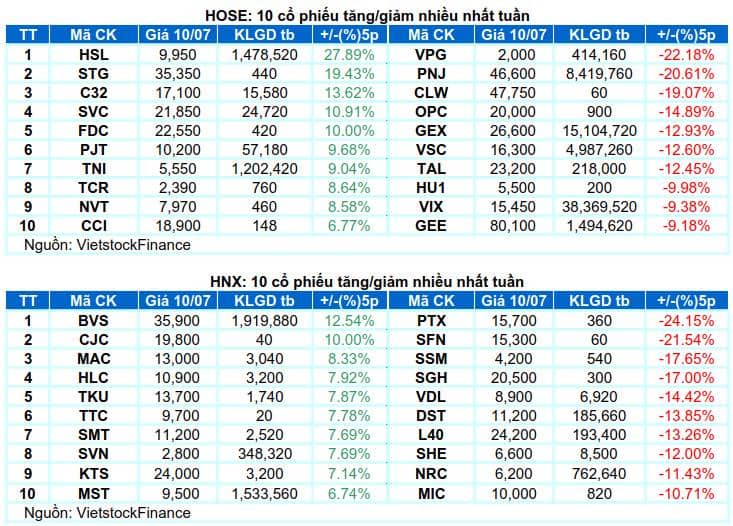 HOSE: 10 cổ phiếu tăng/giảm nhiều nhất tuần

| TT | Mã CK | Giá 10/07 | KLGD tb | +/-(%)5p | Mã CK | Giá 10/07 | KLGD tb | +/-(%)5p |
|---|---|---|---|---|---|---|---|---|
| 1 | HSL | 9,950 | 1,478,520 | 27.89% | VPG | 2,000 | 414,160 | -22.18% |
| 2 | STG | 35,350 | 440 | 19.43% | PNJ | 46,600 | 8,419,760 | -20.61% |
| 3 | C32 | 17,100 | 15,580 | 13.62% | CLW | 47,750 | 60 | -19.07% |
| 4 | SVC | 21,850 | 24,720 | 10.91% | OPC | 20,000 | 900 | -14.89% |
| 5 | FDC | 22,550 | 420 | 10.00% | GEX | 26,600 | 15,104,720 | -12.93% |
| 6 | PJT | 10,200 | 57,180 | 9.68% | VSC | 16,300 | 4,987,260 | -12.60% |
| 7 | TNI | 5,550 | 1,202,420 | 9.04% | TAL | 23,200 | 218,000 | -12.45% |
| 8 | TCR | 2,390 | 760 | 8.64% | HU1 | 5,500 | 200 | -9.98% |
| 9 | NVT | 7,970 | 460 | 8.58% | VIX | 15,450 | 38,369,520 | -9.38% |
| 10 | CCI | 18,900 | 148 | 6.77% | GEE | 80,100 | 1,494,620 | -9.18% |

Nguồn: VietstockFinance

HNX: 10 cổ phiếu tăng/giảm nhiều nhất tuần

| TT | Mã CK | Giá 10/07 | KLGD tb | +/-(%)5p | Mã CK | Giá 10/07 | KLGD tb | +/-(%)5p |
|---|---|---|---|---|---|---|---|---|
| 1 | BVS | 35,900 | 1,919,880 | 12.54% | PTX | 15,700 | 360 | -24.15% |
| 2 | CJC | 19,800 | 40 | 10.00% | SFN | 15,300 | 60 | -21.54% |
| 3 | MAC | 13,000 | 3,040 | 8.33% | SSM | 4,200 | 540 | -17.65% |
| 4 | HLC | 10,900 | 3,200 | 7.92% | SGH | 20,500 | 300 | -17.00% |
| 5 | TKU | 13,700 | 1,740 | 7.87% | VDL | 8,900 | 6,920 | -14.42% |
| 6 | TTC | 9,700 | 20 | 7.78% | DST | 11,200 | 185,660 | -13.85% |
| 7 | SMT | 11,200 | 2,520 | 7.69% | L40 | 24,200 | 193,400 | -13.26% |
| 8 | SVN | 2,800 | 348,320 | 7.69% | SHE | 6,600 | 8,500 | -12.00% |
| 9 | KTS | 24,000 | 3,200 | 7.14% | NRC | 6,200 | 762,640 | -11.43% |
| 10 | MST | 9,500 | 1,533,560 | 6.74% | MIC | 10,000 | 820 | -10.71% |

Nguồn: VietstockFinance